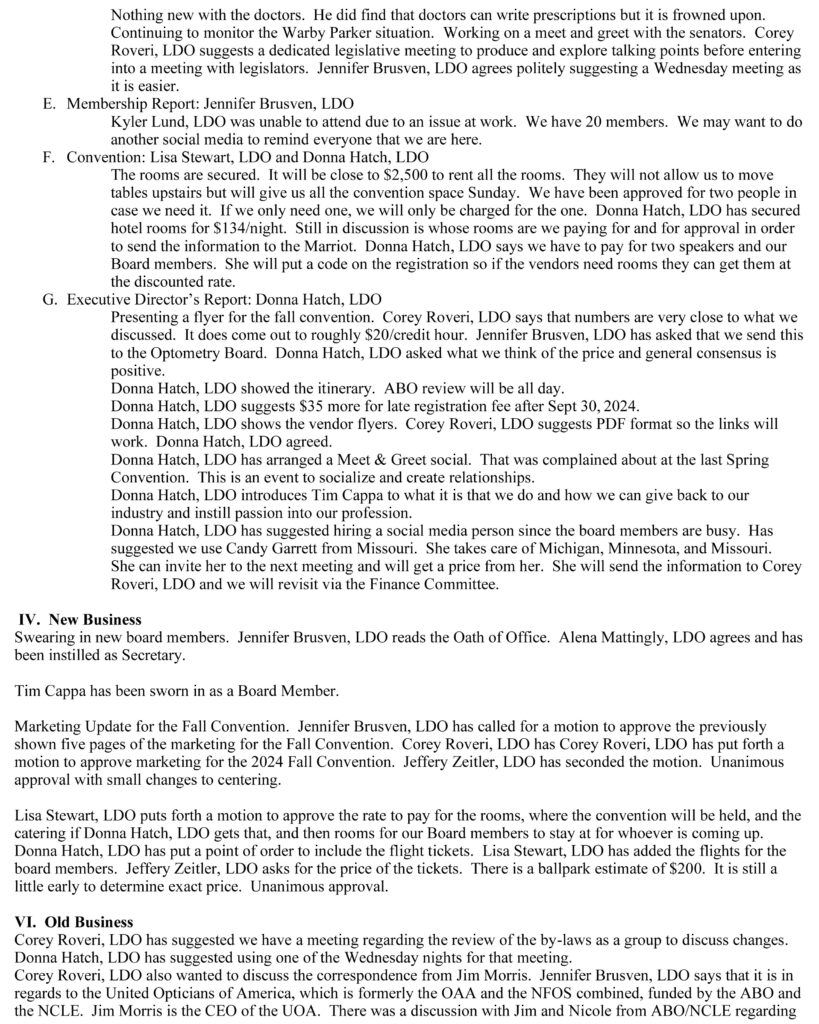 Nothing new with the doctors. He did find that doctors can write prescriptions but it is frowned upon. Continuing to monitor the Warby Parker situation. Working on a meet and greet with the senators. Corey Roveri, LDO suggests a dedicated legislative meeting to produce and explore talking points before entering into a meeting with legislators. Jennifer Brusven, LDO agrees politely suggesting a Wednesday meeting as it is easier.

E. Membership Report: Jennifer Brusven, LDO

Kyler Lund, LDO was unable to attend due to an issue at work. We have 20 members. We may want to do another social media to remind everyone that we are here.

F. Convention: Lisa Stewart, LDO and Donna Hatch, LDO

The rooms are secured. It will be close to $2,500 to rent all the rooms. They will not allow us to move tables upstairs but will give us all the convention space Sunday. We have been approved for two people in case we need it. If we only need one, we will only be charged for the one. Donna Hatch, LDO has secured hotel rooms for $134/night. Still in discussion is whose rooms are we paying for and for approval in order to send the information to the Marriot. Donna Hatch, LDO says we have to pay for two speakers and our Board members. She will put a code on the registration so if the vendors need rooms they can get them at the discounted rate.

G. Executive Director's Report: Donna Hatch, LDO

Presenting a flyer for the fall convention. Corey Roveri, LDO says that numbers are very close to what we discussed. It does come out to roughly $20/credit hour. Jennifer Brusven, LDO has asked that we send this to the Optometry Board. Donna Hatch, LDO asked what we think of the price and general consensus is positive.

Donna Hatch, LDO showed the itinerary. ABO review will be all day.

Donna Hatch, LDO suggests $35 more for late registration fee after Sept 30, 2024.

Donna Hatch, LDO shows the vendor flyers. Corey Roveri, LDO suggests PDF format so the links will work. Donna Hatch, LDO agreed.

Donna Hatch, LDO has arranged a Meet & Greet social. That was complained about at the last Spring Convention. This is an event to socialize and create relationships.

Donna Hatch, LDO introduces Tim Cappa to what it is that we do and how we can give back to our industry and instill passion into our profession.

Donna Hatch, LDO has suggested hiring a social media person since the board members are busy. Has suggested we use Candy Garrett from Missouri. She takes care of Michigan, Minnesota, and Missouri. She can invite her to the next meeting and will get a price from her. She will send the information to Corey Roveri, LDO and we will revisit via the Finance Committee.

IV. New Business

Swearing in new board members. Jennifer Brusven, LDO reads the Oath of Office. Alena Mattingly, LDO agrees and has been instilled as Secretary.

Tim Cappa has been sworn in as a Board Member.

Marketing Update for the Fall Convention. Jennifer Brusven, LDO has called for a motion to approve the previously shown five pages of the marketing for the Fall Convention. Corey Roveri, LDO has Corey Roveri, LDO has put forth a motion to approve marketing for the 2024 Fall Convention. Jeffery Zeitler, LDO has seconded the motion. Unanimous approval with small changes to centering.

Lisa Stewart, LDO puts forth a motion to approve the rate to pay for the rooms, where the convention will be held, and the catering if Donna Hatch, LDO gets that, and then rooms for our Board members to stay at for whoever is coming up. Donna Hatch, LDO has put a point of order to include the flight tickets. Lisa Stewart, LDO has added the flights for the board members. Jeffery Zeitler, LDO asks for the price of the tickets. There is a ballpark estimate of $200. It is still a little early to determine exact price. Unanimous approval.

VI. Old Business

Corey Roveri, LDO has suggested we have a meeting regarding the review of the by-laws as a group to discuss changes. Donna Hatch, LDO has suggested using one of the Wednesday nights for that meeting.

Corey Roveri, LDO also wanted to discuss the correspondence from Jim Morris. Jennifer Brusven, LDO says that it is in regards to the United Opticians of America, which is formerly the OAA and the NFOS combined, funded by the ABO and the NCLE. Jim Morris is the CEO of the UOA. There was a discussion with Jim and Nicole from ABO/NCLE regarding